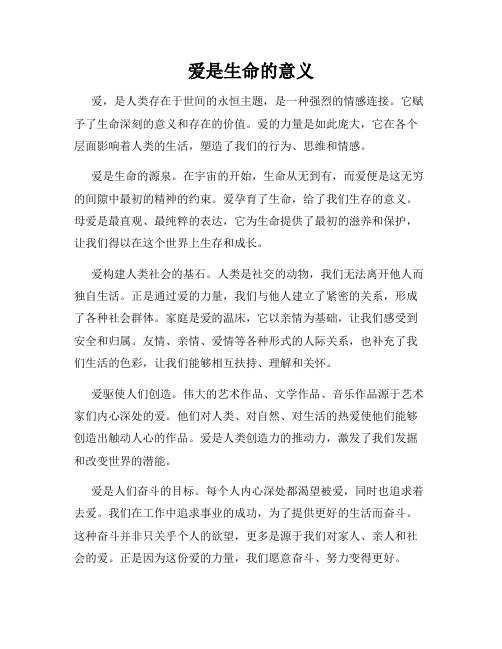 爱是生命的意义

爱，是人类存在于世间的永恒主题，是一种强烈的情感连接。它赋予了生命深刻的意义和存在的价值。爱的力量是如此庞大，它在各个层面影响着人类的生活，塑造了我们的行为、思维和情感。

爱是生命的源泉。在宇宙的开始，生命从无到有，而爱便是这无穷的间隙中最初的精神的约束。爱孕育了生命，给了我们生存的意义。母爱是最直观、最纯粹的表达，它为生命提供了最初的滋养和保护，让我们得以在这个世界上生存和成长。

爱构建人类社会的基石。人类是社交的动物，我们无法离开他人而独自生活。正是通过爱的力量，我们与他人建立了紧密的关系，形成了各种社会群体。家庭是爱的温床，它以亲情为基础，让我们感受到安全和归属。友情、亲情、爱情等各种形式的人际关系，也补充了我们生活的色彩，让我们能够相互扶持、理解和关怀。

爱驱使人们创造。伟大的艺术作品、文学作品、音乐作品源于艺术家们内心深处的爱。他们对人类、对自然、对生活的热爱使他们能够创造出触动人心的作品。爱是人类创造力的推动力，激发了我们发掘和改变世界的潜能。

爱是人们奋斗的目标。每个人内心深处都渴望被爱，同时也追求着去爱。我们在工作中追求事业的成功，为了提供更好的生活而奋斗。这种奋斗并非只关乎个人的欲望，更多是源于我们对家人、亲人和社会的爱。正是因为这份爱的力量，我们愿意奋斗、努力变得更好。